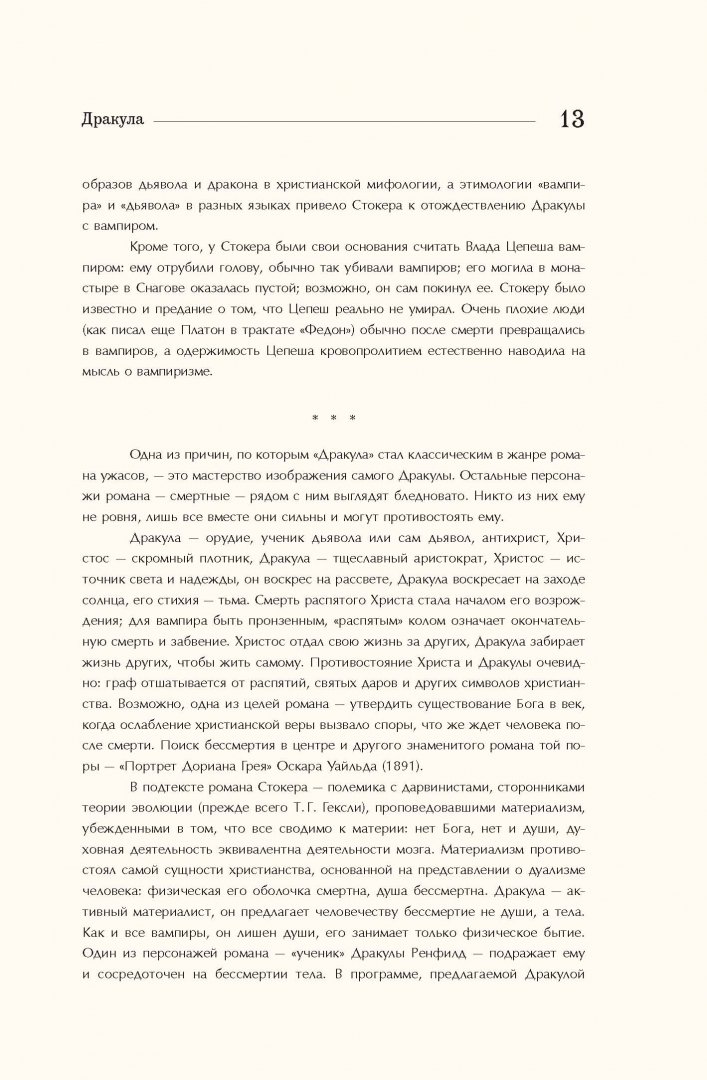 Дракула 13

образов дьявола и дракона в христианской мифологии, а этимологии «вампира» и «дьявола» в разных языках привело Стокера к отождествлению Дракулы с вампиром.

Кроме того, у Стокера были свои основания считать Влада Цепеша вампиром: ему отрубили голову, обычно так убивали вампиров; его могила в монастыре в Снагове оказалась пустой; возможно, он сам покинул ее. Стокеру было известно и предание о том, что Цепеш реально не умирал. Очень плохие люди (как писал еще Платон в трактате «Федон») обычно после смерти превращались в вампиров, а одержимость Цепеша кровопролитием естественно наводила на мысль о вампиризме.

* * *

Одна из причин, по которым «Дракула» стал классическим в жанре романа ужасов, — это мастерство изображения самого Дракулы. Остальные персонажи романа — смертные — рядом с ним выглядят бледновато. Никто из них ему не ровня, лишь все вместе они сильны и могут противостоять ему.

Дракула — орудие, ученик дьявола или сам дьявол, антихрист, Христос — скромный плотник, Дракула — тщеславный аристократ, Христос — источник света и надежды, он воскрес на рассвете, Дракула воскресает на заходе солнца, его стихия — тьма. Смерть распятого Христа стала началом его возрождения; для вампира быть пронзенным, «распятым» колом означает окончательную смерть и забвение. Христос отдал свою жизнь за других, Дракула забирает жизнь других, чтобы жить самому. Противостояние Христа и Дракулы очевидно: граф отшатывается от распятий, святых даров и других символов христианства. Возможно, одна из целей романа — утвердить существование Бога в век, когда ослабление христианской веры вызвало споры, что же ждет человека после смерти. Поиск бессмертия в центре и другого знаменитого романа той поры — «Портрет Дориана Грея» Оскара Уайльда (1891).

В подтексте романа Стокера — полемика с дарвинистами, сторонниками теории эволюции (прежде всего Т. Г. Гексли), проповедовавшими материализм, убежденными в том, что все сводимо к материи: нет Бога, нет и души, духовная деятельность эквивалентна деятельности мозга. Материализм противостоял самой сущности христианства, основанной на представлении о дуализме человека: физическая его оболочка смертна, душа бессмертна. Дракула — активный материалист, он предлагает человечеству бессмертие не души, а тела. Как и все вампиры, он лишен души, его занимает только физическое бытие. Один из персонажей романа — «ученик» Дракулы Ренфилд — подражает ему и сосредоточен на бессмертии тела. В программе, предлагаемой Дракулой